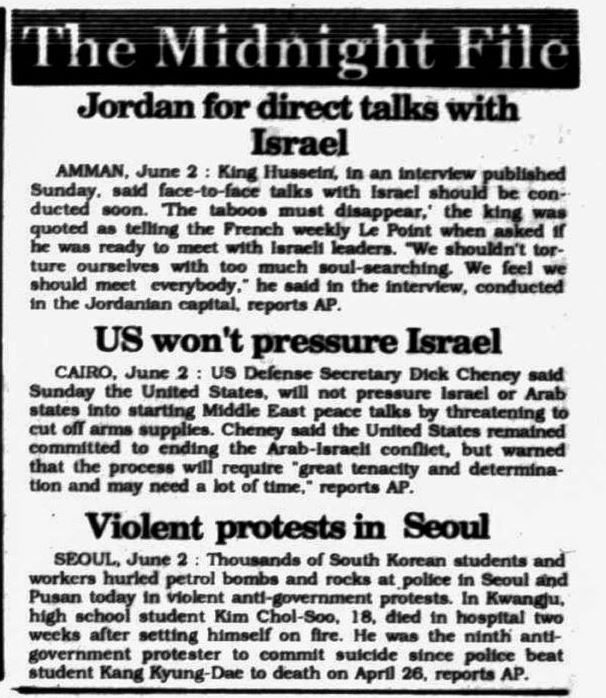 The Midnight File

Jordan for direct talks with Israel

AMMAN, June 2 : King Hussein, in an interview published Sunday, said face-to-face talks with Israel should be conducted soon. 'The taboos must disappear,' the king was quoted as telling the French weekly Le Point when asked if he was ready to meet with Israeli leaders. "We shouldn't torture ourselves with too much soul-searching. We feel we should meet everybody," he said in the interview, conducted in the Jordanian capital, reports AP.

US won't pressure Israel

CAIRO, June 2 : US Defense Secretary Dick Cheney said Sunday the United States, will not pressure Israel or Arab states into starting Middle East peace talks by threatening to cut off arms supplies. Cheney said the United States remained committed to ending the Arab-Israeli conflict, but warned that the process will require "great tenacity and determination and may need a lot of time," reports AP.

Violent protests in Seoul

SEOUL, June 2 : Thousands of South Korean students and workers hurled petrol bombs and rocks at police in Seoul and Pusan today in violent anti-government protests. In Kwangju, high school student Kim Chol-Soo, 18, died in hospital two weeks after setting himself on fire. He was the ninth anti-government protester to commit suicide since police beat student Kang Kyung-Dae to death on April 26, reports AP.